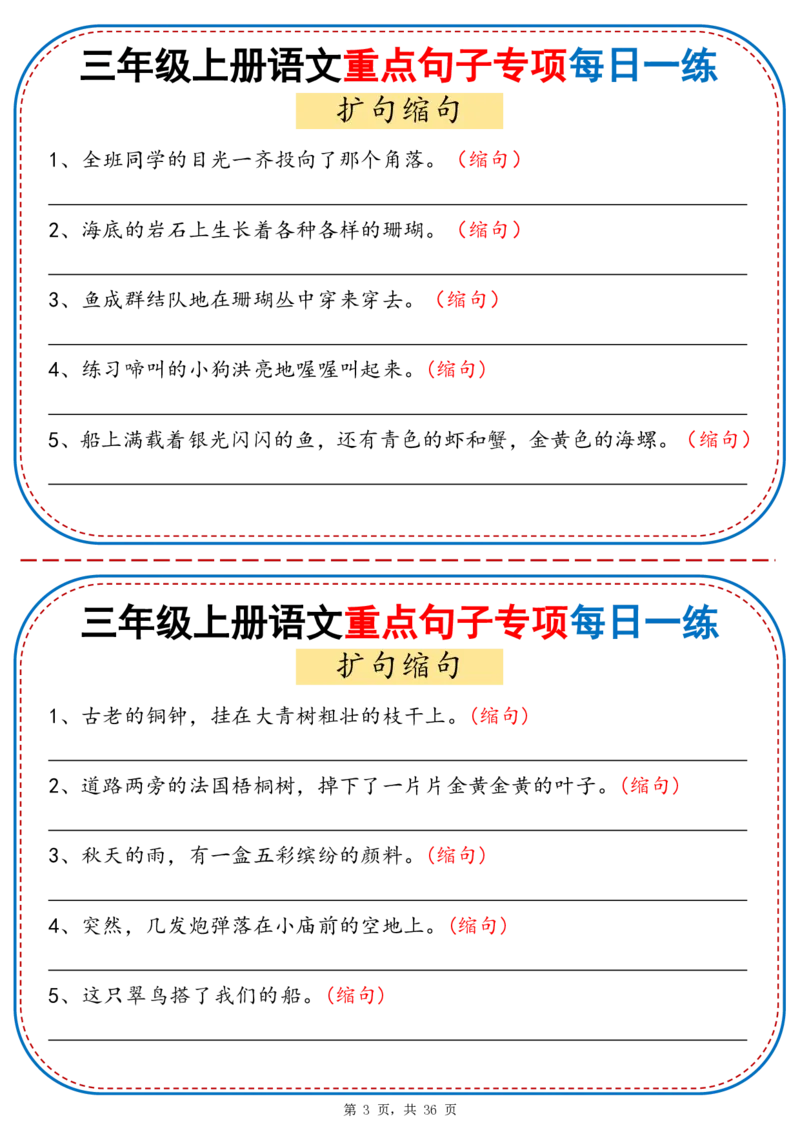 三年级上册语文重点句子专项每日一练

扩句缩句

1、全班同学的目光一齐投向了那个角落。（缩句）

2、海底的岩石上生长着各种各样的珊瑚。（缩句）

3、鱼成群结队地在珊瑚丛中穿来穿去。（缩句）

4、练习啼叫的小狗洪亮地喔喔叫起来。（缩句）

5、船上满载着银光闪闪的鱼，还有青色的虾和蟹，金黄色的海螺。（缩句）

三年级上册语文重点句子专项每日一练

扩句缩句

1、古老的铜钟，挂在大青树粗壮的枝干上。（缩句）

2、道路两旁的法国梧桐树，掉下了一片片金黄金黄的叶子。（缩句）

3、秋天的雨，有一盒五彩缤纷的颜料。（缩句）

4、突然，几发炮弹落在小庙前的空地上。（缩句）

5、这只翠鸟搭了我们的船。（缩句）

第 3 页，共 36 页